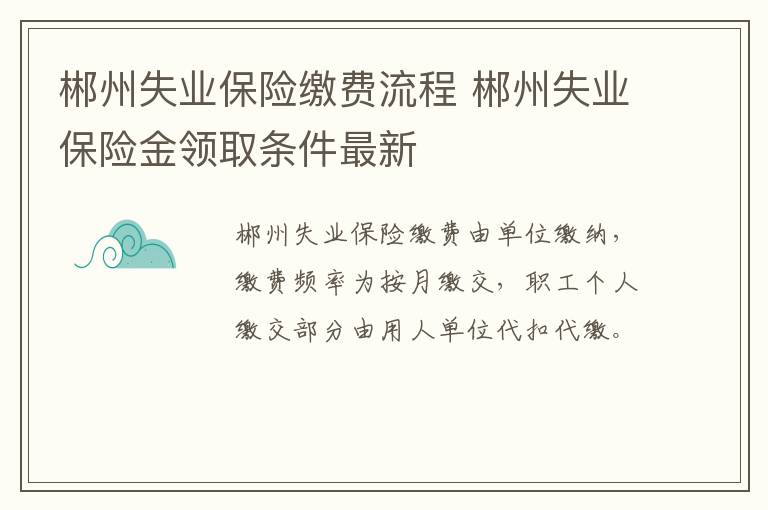 郴州失业保险缴费流程 郴州失业保险金领取条件最新

郴州失业保险缴费由单位缴纳，缴费频率为按月缴交，职工个人缴交部分由用人单位代扣代缴。